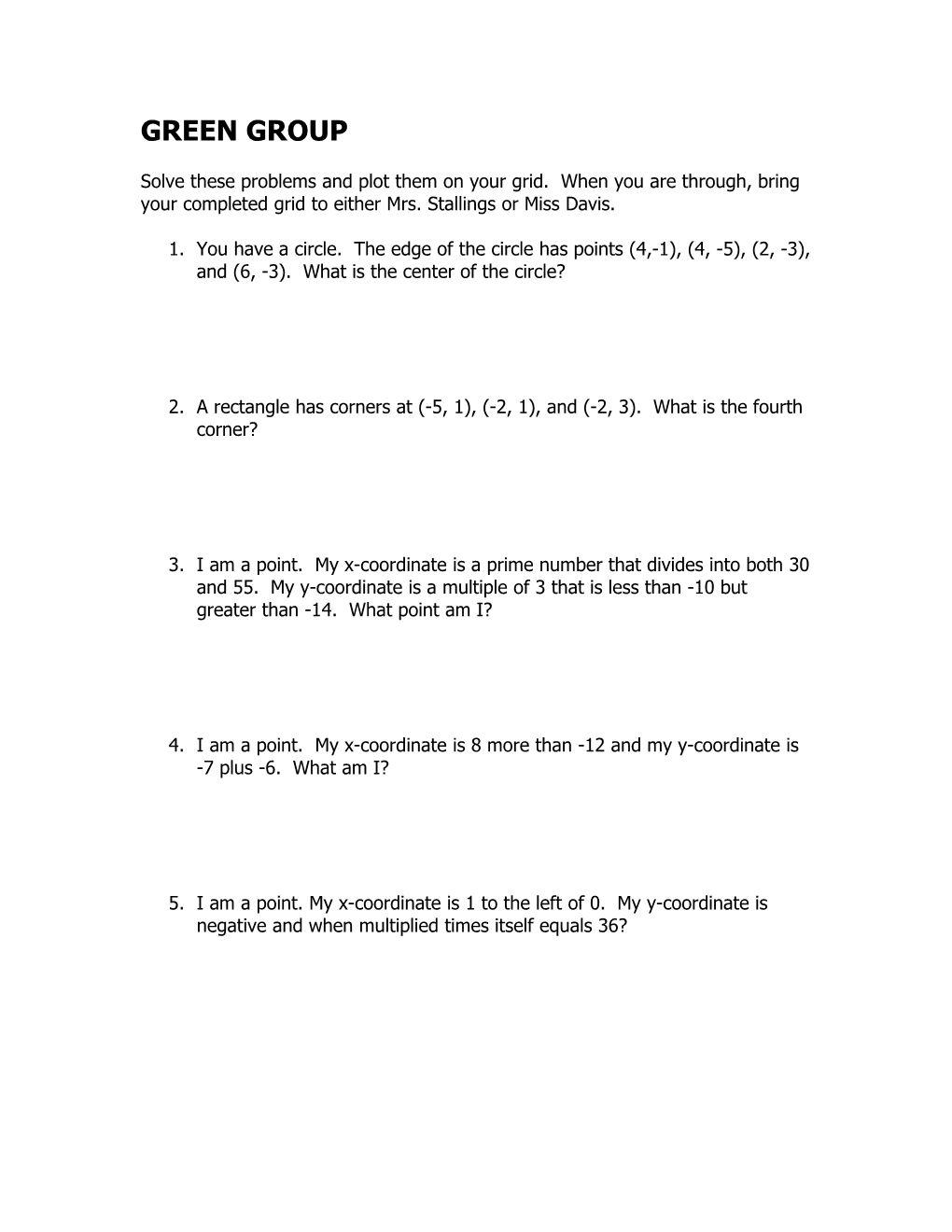 GREEN GROUP

Solve these problems and plot them on your grid. When you are through, bring your completed grid to either Mrs. Stallings or Miss Davis.

1. You have a circle. The edge of the circle has points (4,-1), (4, -5), (2, -3), and (6, -3). What is the center of the circle?

2. A rectangle has corners at (-5, 1), (-2, 1), and (-2, 3). What is the fourth corner?

3. I am a point. My x-coordinate is a prime number that divides into both 30 and 55. My y-coordinate is a multiple of 3 that is less than -10 but greater than -14. What point am I?

4. I am a point. My x-coordinate is 8 more than -12 and my y-coordinate is -7 plus -6. What am I?

5. I am a point. My x-coordinate is 1 to the left of 0. My y-coordinate is negative and when multiplied times itself equals 36?